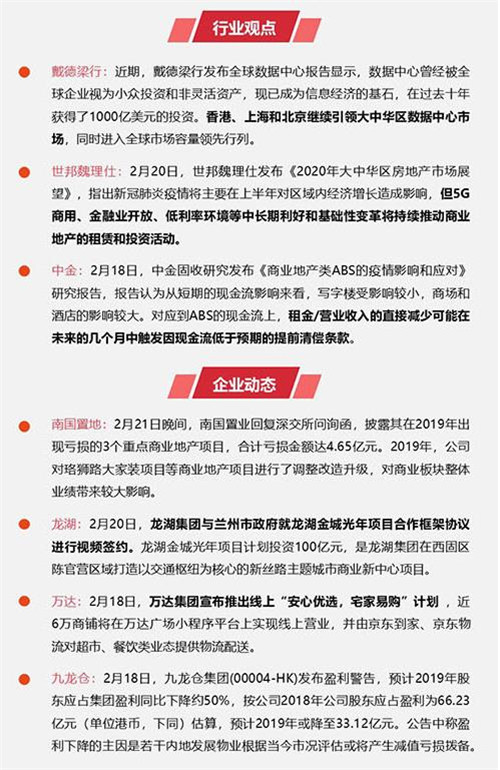 行业观点

戴德梁行：近期，戴德梁行发布全球数据中心报告显示，数据中心曾经被全球企业视为小众投资和非灵活资产，现已成为信息经济的基石，在过去十年获得了1000亿美元的投资。香港、上海和北京继续引领大中华区数据中心市场，同时进入全球市场容量领先行列。

世邦魏理仕：2月20日，世邦魏理仕发布《2020年大中华区房地产市场展望》，指出新冠肺炎疫情将主要在上半年对区域内经济增长造成影响，但5G商用、金融业开放、低利率环境等中长期利好和基础性变革将持续推动商业地产的租赁和投资活动。

中金：2月18日，中金固收研究发布《商业地产类ABS的疫情影响和应对》研究报告，报告认为从短期的现金流影响来看，写字楼受影响较小，商场和酒店的影响较大。对应到ABS的现金流上，租金/营业收入的直接减少可能在未来的几个月中触发因现金流低于预期的提前清偿条款。

企业动态

南国置地：2月21日晚间，南国置业回复深交所问询函，披露其在2019年出现亏损的3个重点商业地产项目，合计亏损金额达4.65亿元。2019年，公司对珞狮路大家装项目等商业地产项目进行了调整改造升级，对商业板块整体业绩带来较大影响。

龙湖：2月20日，龙湖集团与兰州市政府就龙湖金城光年项目合作框架协议进行视频签约。龙湖金城光年项目计划投资100亿元，是龙湖集团在西固区陈官营区域打造以交通枢纽为核心的新丝路主题城市商业新中心项目。

万达：2月18日，万达集团宣布推出线上“安心优选，宅家易购”计划，近6万商铺将在万达广场小程序平台上实现线上营业，并由京东到家、京东物流对超市、餐饮类业态提供物流配送。

九龙仓：2月18日，九龙仓集团(00004-HK)发布盈利警告，预计2019年股东应占集团盈利同比下降约50%，按公司2018年公司股东应占盈利为66.23亿元（单位港币，下同）估算，预计2019年或降至33.12亿元。公告中称盈利下降的主因是若干内地发展物业根据当今市况评估或将产生减值亏损拨备。